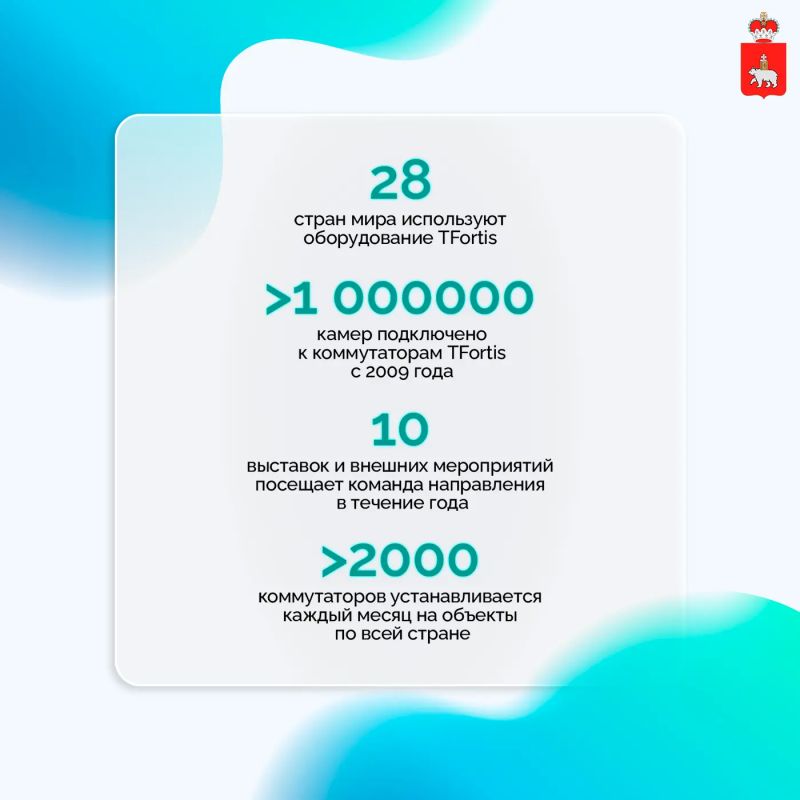 28

стран мира используют оборудование TFortis

>1 000000

камер подключено к коммутаторам TFortis с 2009 года

10

выставок и внешних мероприятий посещает команда направления в течение года

>2000

коммутаторов устанавливается каждый месяц на объекты по всей стране